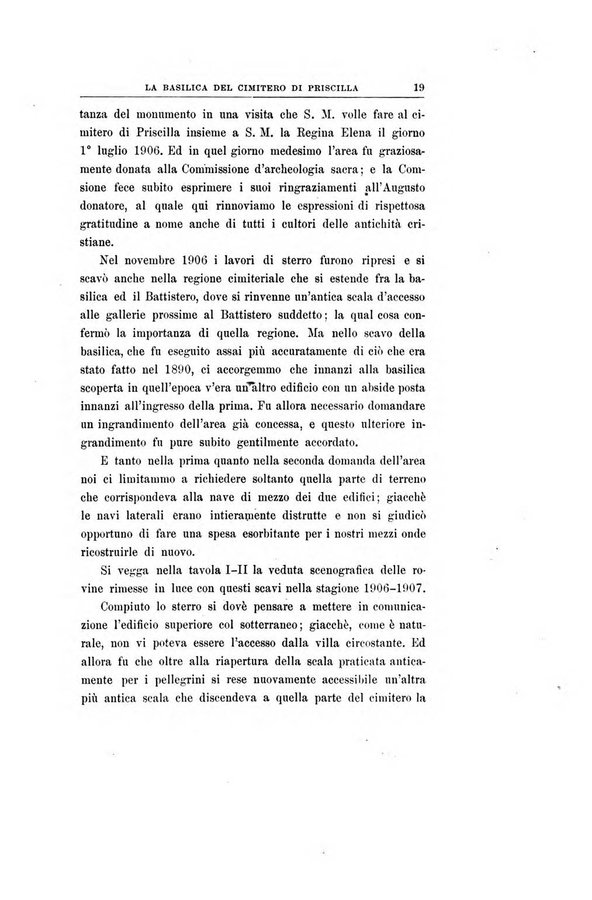 LA BASILICA DEL CIMITERO DI PRISCILLA 19

tanza del monumento in una visita che S. M. volle fare al cimitero di Priscilla insieme a S. M. la Regina Elena il giorno 1° luglio 1906. Ed in quel giorno medesimo l'area fu graziosamente donata alla Commissione d'archeologia sacra; e la Comsione fece subito esprimere i suoi ringraziamenti all'Augusto donatore, al quale qui rinnoviamo le espressioni di rispettosa gratitudine a nome anche di tutti i cultori delle antichità cristiane.

Nel novembre 1906 i lavori di sterro furono ripresi e si scavò anche nella regione cimiteriale che si estende fra la basilica ed il Battistero, dove si rinvenne un'antica scala d'accesso alle gallerie prossime al Battistero suddetto; la qual cosa confermò la importanza di quella regione. Ma nello scavo della basilica, che fu eseguito assai più accuratamente di ciò che era stato fatto nel 1890, ci accorgemmo che innanzi alla basilica scoperta in quell'epoca v'era un altro edificio con un abside posta innanzi all'ingresso della prima. Fu allora necessario domandare un ingrandimento dell'area già concessa, e questo ulteriore ingrandimento fu pure subito gentilmente accordato.

E tanto nella prima quanto nella seconda domanda dell'area noi ci limitammo a richiedere soltanto quella parte di terreno che corrispondeva alla nave di mezzo dei due edifici; giacchè le navi laterali erano intieramente distrutte e non si giudicò opportuno di fare una spesa esorbitante per i nostri mezzi onde ricostruirle di nuovo.

Si vegga nella tavola I-II la veduta scenografica delle rovine rimesse in luce con questi scavi nella stagione 1906-1907.

Compiuto lo sterro si dovè pensare a mettere in comunicazione l'edificio superiore col sotterraneo; giacchè, come è naturale, non vi poteva essere l'accesso dalla villa circostante. Ed allora fu che oltre alla riapertura della scala praticata anticamente per i pellegrini si rese nuovamente accessibile un'altra più antica scala che discendeva a quella parte del cimitero la